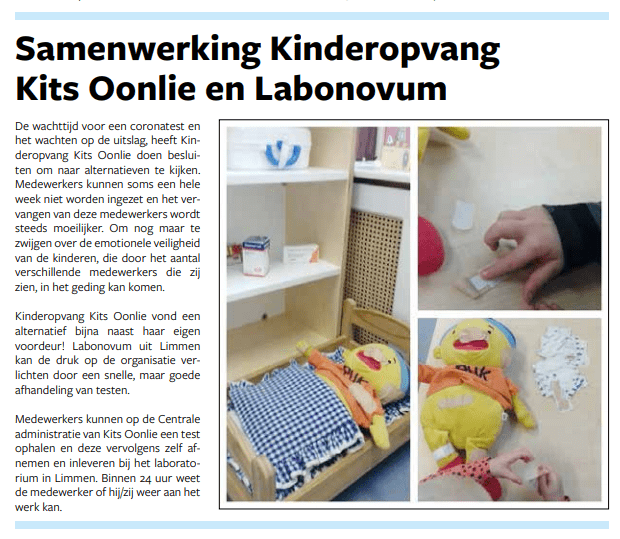 Samenwerking Kinderopvang Kits Oonlie en Labonovum

De wachttijd voor een coronatest en het wachten op de uitslag, heeft Kinderopvang Kits Oonlie doen besluiten om naar alternatieven te kijken. Medewerkers kunnen soms een hele week niet worden ingezet en het vervangen van deze medewerkers wordt steeds moeilijker. Om nog maar te zwijgen over de emotionele veiligheid van de kinderen, die door het aantal verschillende medewerkers die zij zien, in het geding kan komen.

Kinderopvang Kits Oonlie vond een alternatief bijna naast haar eigen voordeur! Labonovum uit Limmen kan de druk op de organisatie verlichten door een snelle, maar goede afhandeling van testen.

Medewerkers kunnen op de Centrale administratie van Kits Oonlie een test ophalen en deze vervolgens zelf afnemen en inleveren bij het laboratorium in Limmen. Binnen 24 uur weet de medewerker of hij/zij weer aan het werk kan.

PUK

PUK